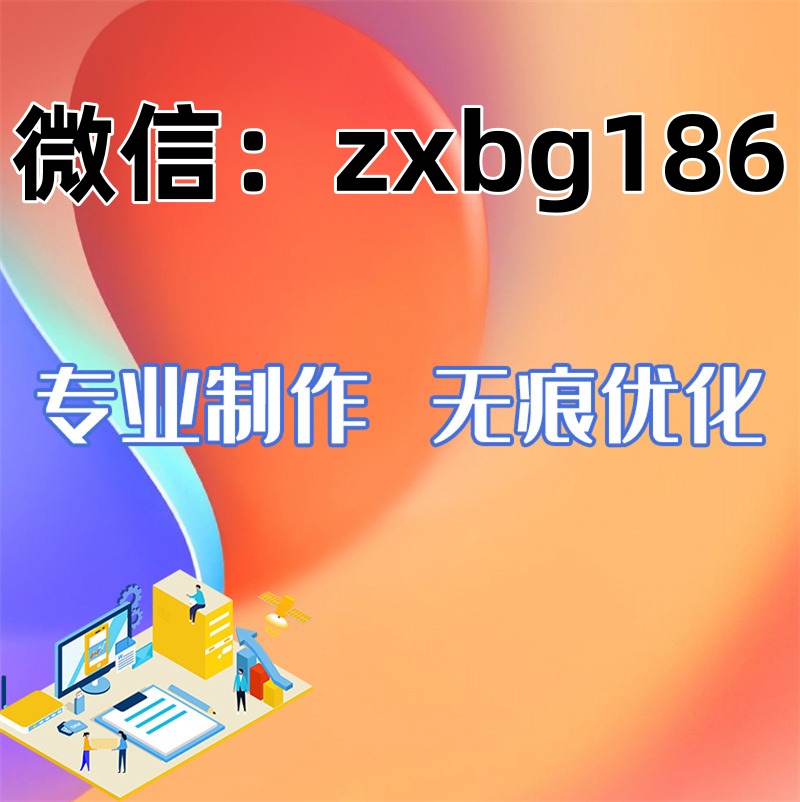 微信：zxbg186

专业制作 无痕优化